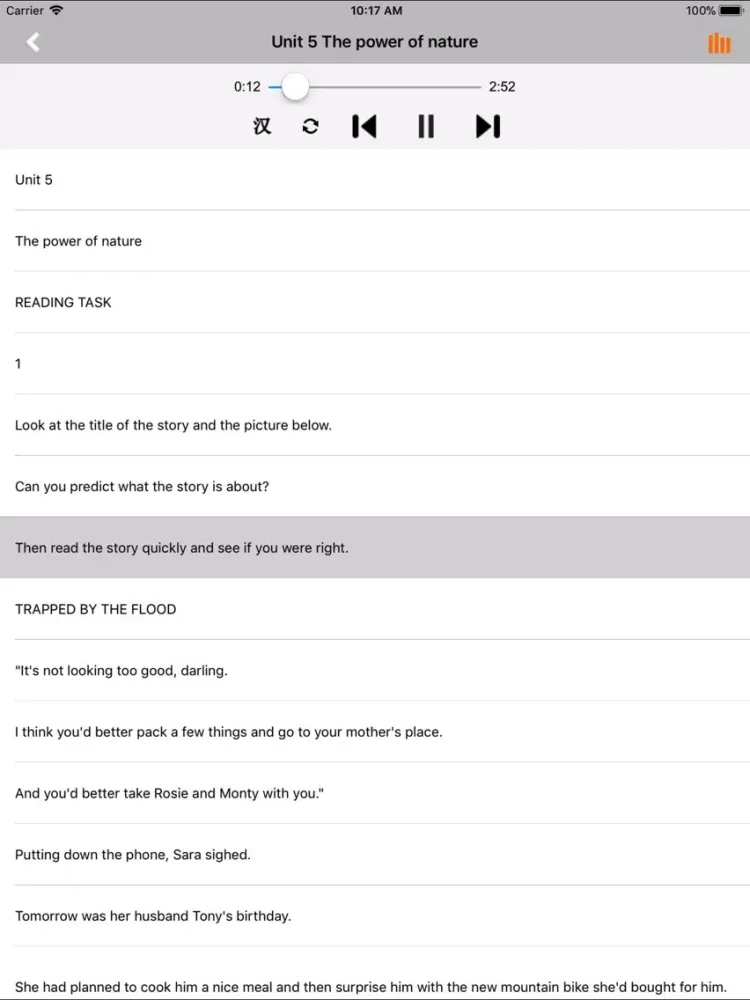 Carrier 10:17 AM 100%

Unit 5 The power of nature

0:12 2:52

汉

Unit 5

The power of nature

READING TASK

1

Look at the title of the story and the picture below.

Can you predict what the story is about?

Then read the story quickly and see if you were right.

TRAPPED BY THE FLOOD

"It's not looking too good, darling.

I think you'd better pack a few things and go to your mother's place.

And you'd better take Rosie and Monty with you."

Putting down the phone, Sara sighed.

Tomorrow was her husband Tony's birthday.

She had planned to cook him a nice meal and then surprise him with the new mountain bike she'd bought for him.